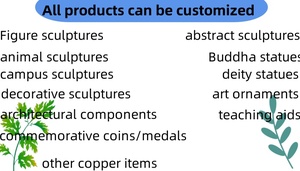 All products can be customized

Figure sculptures
animal sculptures
campus sculptures
decorative sculptures
architectural components
commemorative coins/medals
other copper items

abstract sculptures
Buddha statues
deity statues
art ornaments
teaching aids